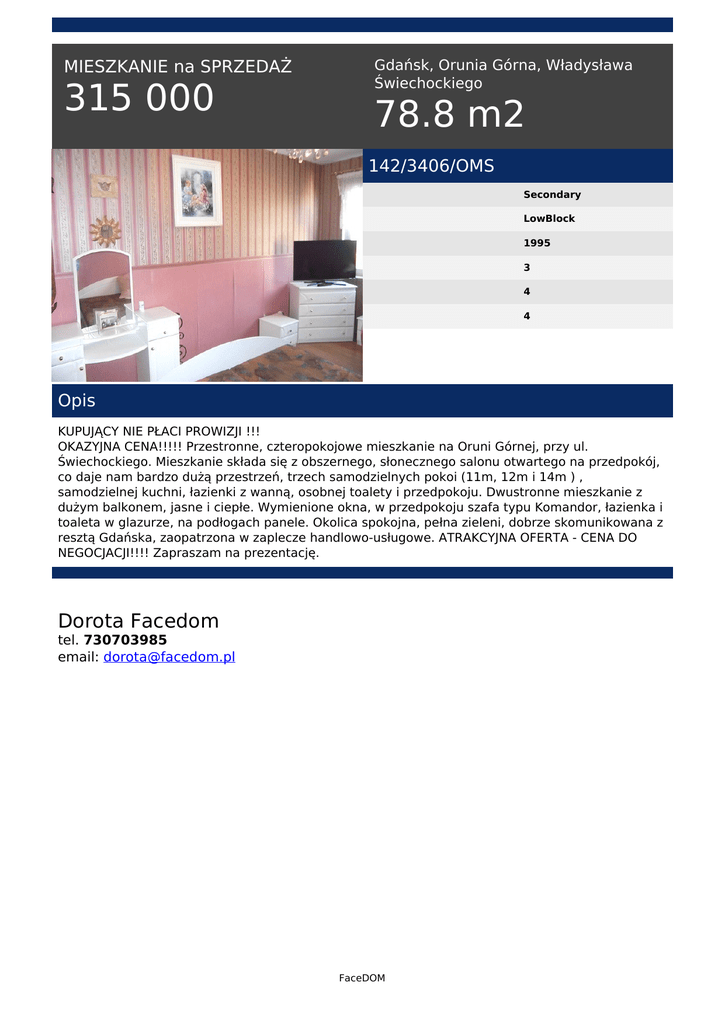 MIESZKANIE na SPRZEDAŻ
315 000

Gdańsk, Orunia Górna, Władysława Świechockiego
78.8 m2

142/3406/OMS

Secondary
LowBlock
1995
3
4
4

Opis

KUPUJĄCY NIE PŁACI PROWIZJI !!!
OKAZYJNA CENA!!!!! Przestronne, czteropokojowe mieszkanie na Oruni Górnej, przy ul. Świechockiego. Mieszkanie składa się z obszernego, słonecznego salonu otwartego na przedpokój, co daje nam bardzo dużą przestrzeń, trzech samodzielnych pokoi (11m, 12m i 14m ) , samodzielnej kuchni, łazienki z wanną, osobnej toalety i przedpokoju. Dwustronne mieszkanie z dużym balkonem, jasne i ciepłe. Wymienione okna, w przedpokoju szafa typu Komandor, łazienka i toaleta w glazurze, na podłogach panele. Okolica spokojna, pełna zieleni, dobrze skomunikowana z resztą Gdańska, zaopatrzona w zaplecze handlowo-usługowe. ATRAKCYJNA OFERTA - CENA DO NEGOCJACJI!!!! Zapraszam na prezentację.

Dorota Facedom
tel. 730703985
email: dorota@facedom.pl

FaceDOM